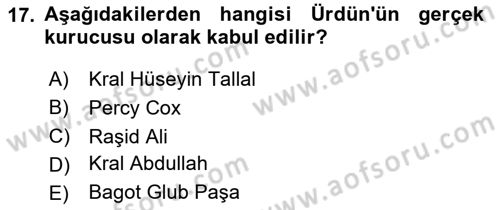 17. Aşağıdakilerden hangisi Ürdün'ün gerçek kurucusu olarak kabul edilir?

A) Kral Hüseyin Tallal
B) Percy Cox
C) Raşid Ali
D) Kral Abdullah
E) Bagot Glub Paşa

www.aofsoru.com
www.aofsoru.com
www.aofsoru.com
www.aofsoru.com